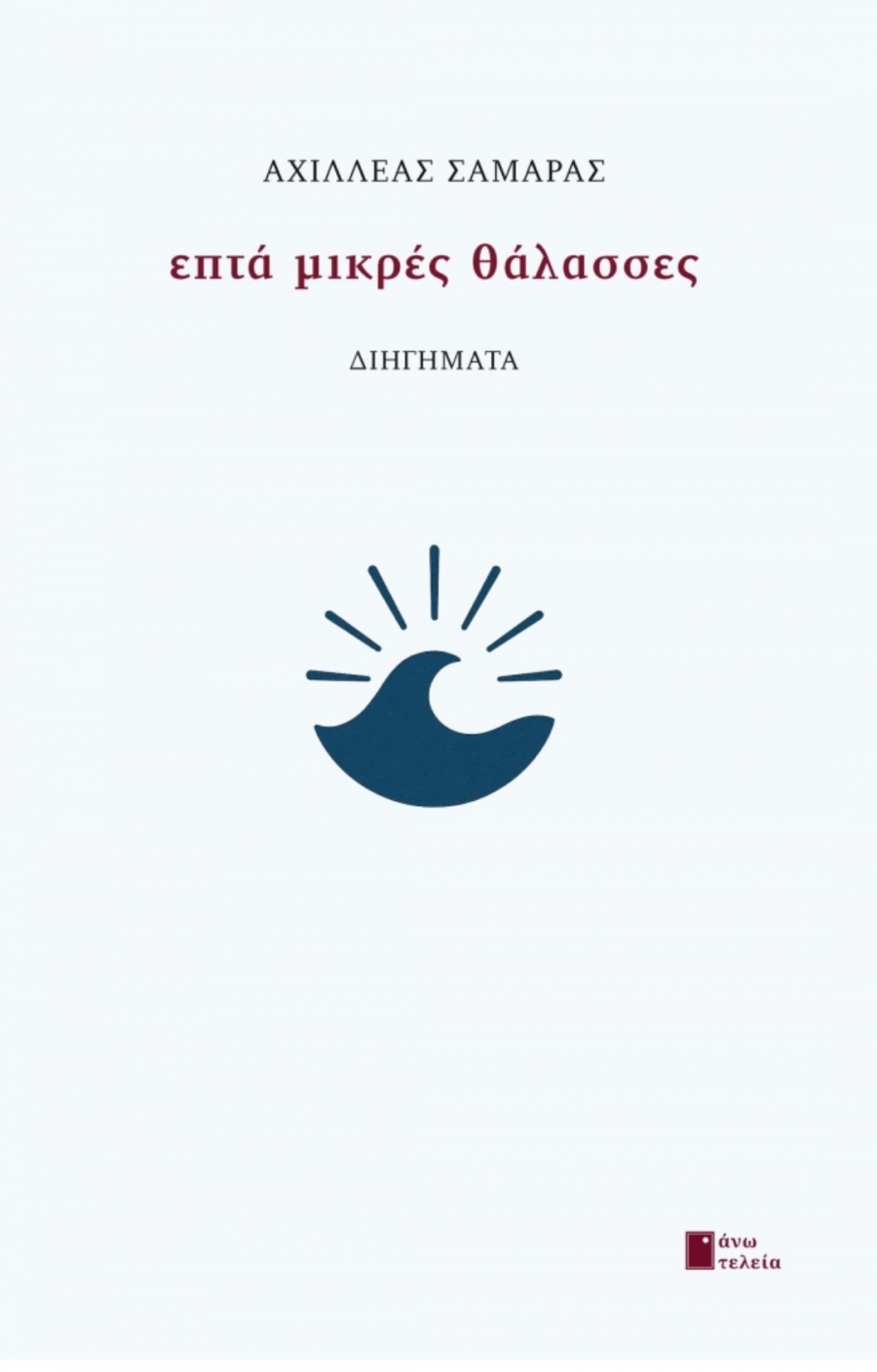 ΑΧΙΛΛΕΑΣ ΣΑΜΑΡΑΣ

επτά μικρές θάλασσες

ΔΙΗΓΗΜΑΤΑ

άνω
τελεία